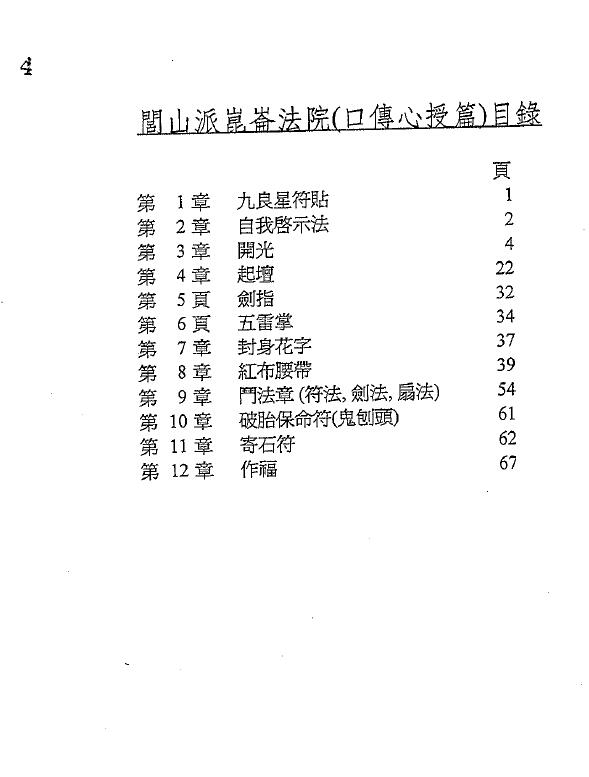 4

閭山派崑崙法院(口傳心授篇)目錄

| | | 頁 |
|---|---|---|
| 第 1 章 | 九良星符貼 | 1 |
| 第 2 章 | 自我啓示法 | 2 |
| 第 3 章 | 開光 | 4 |
| 第 4 章 | 起壇 | 22 |
| 第 5 頁 | 劍指 | 32 |
| 第 6 頁 | 五雷掌 | 34 |
| 第 7 章 | 封身花字 | 37 |
| 第 8 章 | 紅布腰帶 | 39 |
| 第 9 章 | 鬥法章 (符法, 劍法, 扇法) | 54 |
| 第 10 章 | 破胎保命符(鬼刨頭) | 61 |
| 第 11 章 | 寄石符 | 62 |
| 第 12 章 | 作福 | 67 |